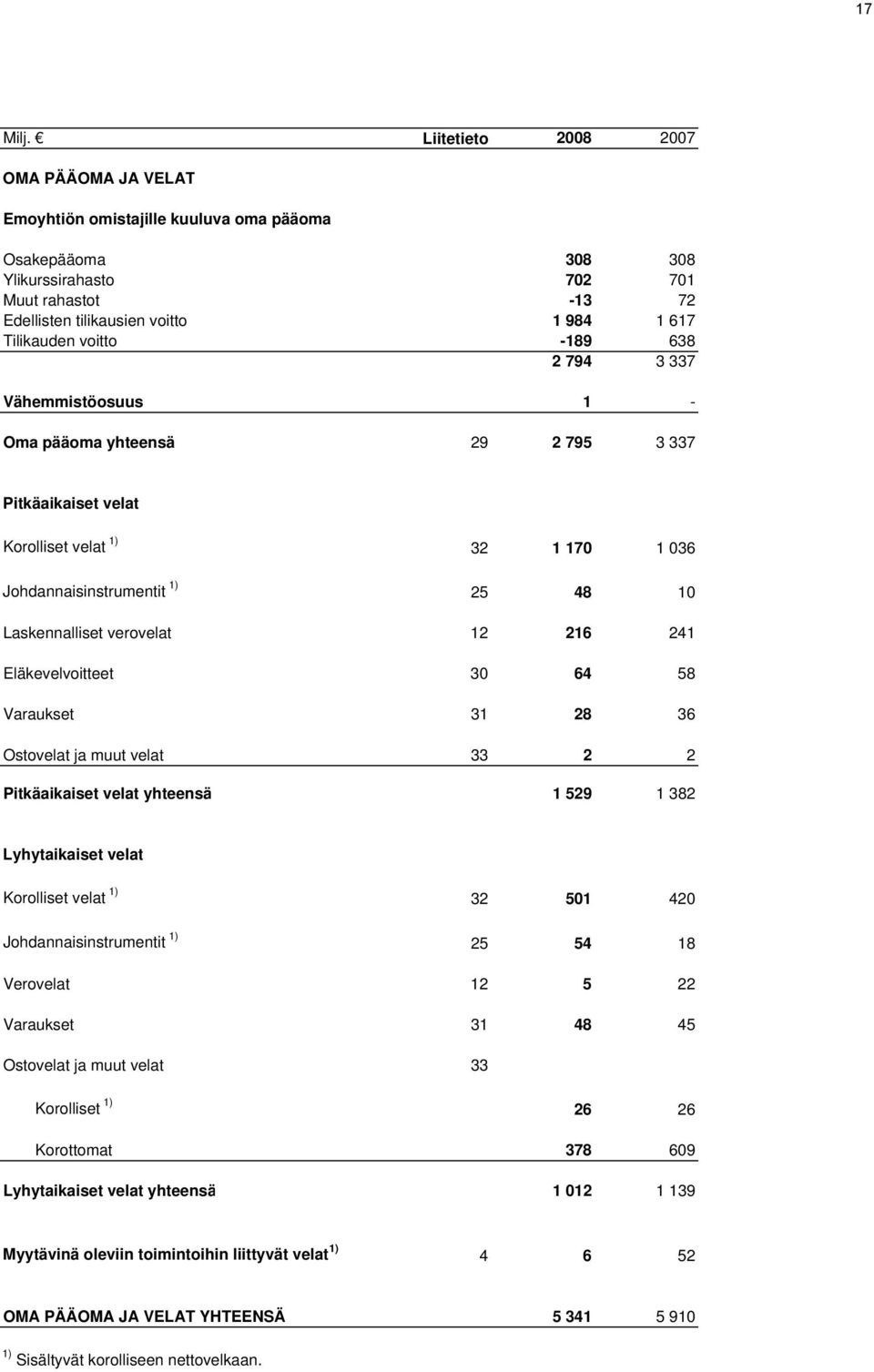 17

| Milj. € | Liitetieto | 2008 | 2007 |
|---|---|---|---|
| OMA PÄÄOMA JA VELAT | | | |
| Emoyhtiön omistajille kuuluva oma pääoma | | | |
| Osakepääoma | | 308 | 308 |
| Ylikurssirahasto | | 702 | 701 |
| Muut rahastot | | -13 | 72 |
| Edellisten tilikausien voitto | | 1 984 | 1 617 |
| Tilikauden voitto | | -189 | 638 |
| | | 2 794 | 3 337 |
| Vähemmistöosuus | | 1 | - |
| Oma pääoma yhteensä | 29 | 2 795 | 3 337 |
| Pitkäaikaiset velat | | | |
| Korolliset velat $^{1)}$ | 32 | 1 170 | 1 036 |
| Johdannaisinstrumentit $^{1)}$ | 25 | 48 | 10 |
| Laskennalliset verovelat | 12 | 216 | 241 |
| Eläkevelvoitteet | 30 | 64 | 58 |
| Varaukset | 31 | 28 | 36 |
| Ostovelat ja muut velat | 33 | 2 | 2 |
| Pitkäaikaiset velat yhteensä | | 1 529 | 1 382 |
| Lyhytaikaiset velat | | | |
| Korolliset velat $^{1)}$ | 32 | 501 | 420 |
| Johdannaisinstrumentit $^{1)}$ | 25 | 54 | 18 |
| Verovelat | 12 | 5 | 22 |
| Varaukset | 31 | 48 | 45 |
| Ostovelat ja muut velat | 33 | | |
| Korolliset $^{1)}$ | | 26 | 26 |
| Korottomat | | 378 | 609 |
| Lyhytaikaiset velat yhteensä | | 1 012 | 1 139 |
| Myytävinä oleviin toimintoihin liittyvät velat $^{1)}$ | 4 | 6 | 52 |
| OMA PÄÄOMA JA VELAT YHTEENSÄ | | 5 341 | 5 910 |

$^{1)}$ Sisältyvät korolliseen nettovelkaan.